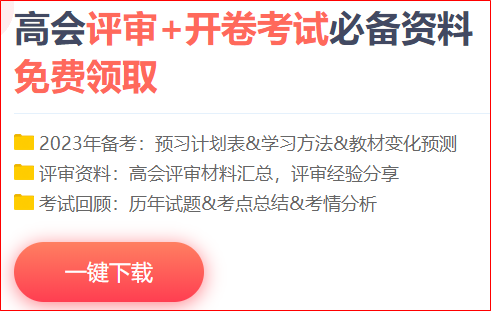 高会评审+开卷考试必备资料
免费领取

2023年备考：预习计划表&学习方法&教材变化预测
评审资料：高会评审材料汇总，评审经验分享
考试回顾：历年试题&考点总结&考情分析

一键下载